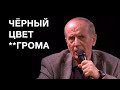 ЧЁРНЫЙ
ЦВЕТ
**ГРОМА